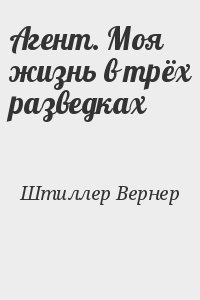 Агент. Моя жизнь в трёх разведках

Штиллер Вернер